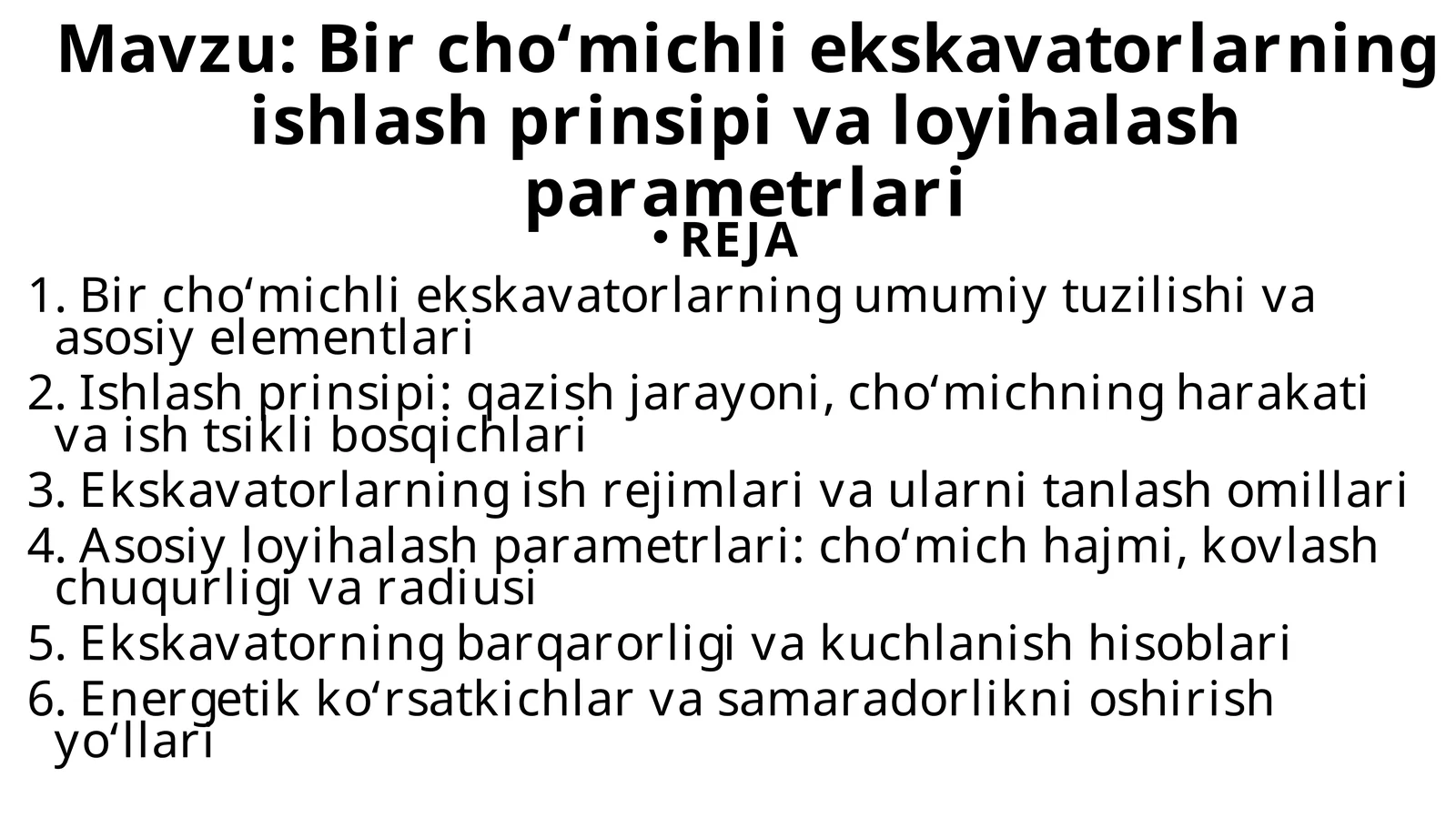 Mavzu: Bir cho‘michli ekskavatorlarning ishlash prinsipi va loyihalash parametrlari

• REJA

1. Bir cho‘michli ekskavatorlarning umumiy tuzilishi va asosiy elementlari
2. Ishlash prinsipi: qazish jarayoni, cho‘michning harakati va ish tsikli bosqichlari
3. Ekskavatorlarning ish rejimlari va ularni tanlash omillari
4. Asosiy loyihalash parametrlari: cho‘mich hajmi, kovlash chuqurligi va radiusi
5. Ekskavatorning barqarorligi va kuchlanish hisoblari
6. Energetik ko‘rsatkichlar va samaradorlikni oshirish yo‘llari